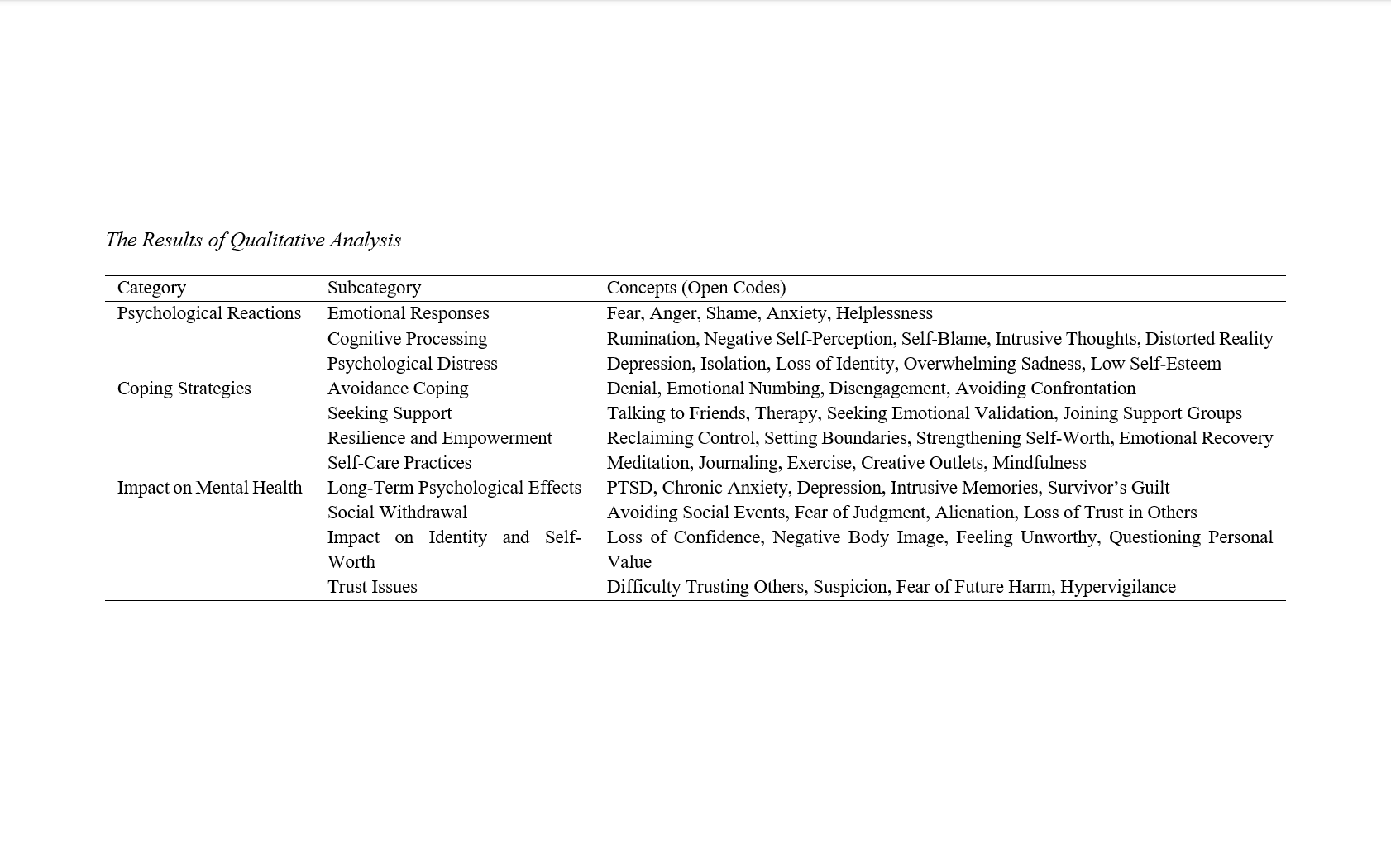 The Results of Qualitative Analysis

| Category | Subcategory | Concepts (Open Codes) |
|---|---|---|
| Psychological Reactions | Emotional Responses | Fear, Anger, Shame, Anxiety, Helplessness |
| | Cognitive Processing | Rumination, Negative Self-Perception, Self-Blame, Intrusive Thoughts, Distorted Reality |
| | Psychological Distress | Depression, Isolation, Loss of Identity, Overwhelming Sadness, Low Self-Esteem |
| Coping Strategies | Avoidance Coping | Denial, Emotional Numbing, Disengagement, Avoiding Confrontation |
| | Seeking Support | Talking to Friends, Therapy, Seeking Emotional Validation, Joining Support Groups |
| | Resilience and Empowerment | Reclaiming Control, Setting Boundaries, Strengthening Self-Worth, Emotional Recovery |
| | Self-Care Practices | Meditation, Journaling, Exercise, Creative Outlets, Mindfulness |
| Impact on Mental Health | Long-Term Psychological Effects | PTSD, Chronic Anxiety, Depression, Intrusive Memories, Survivor's Guilt |
| | Social Withdrawal | Avoiding Social Events, Fear of Judgment, Alienation, Loss of Trust in Others |
| | Impact on Identity and Self-Worth | Loss of Confidence, Negative Body Image, Feeling Unworthy, Questioning Personal Value |
| | Trust Issues | Difficulty Trusting Others, Suspicion, Fear of Future Harm, Hypervigilance |